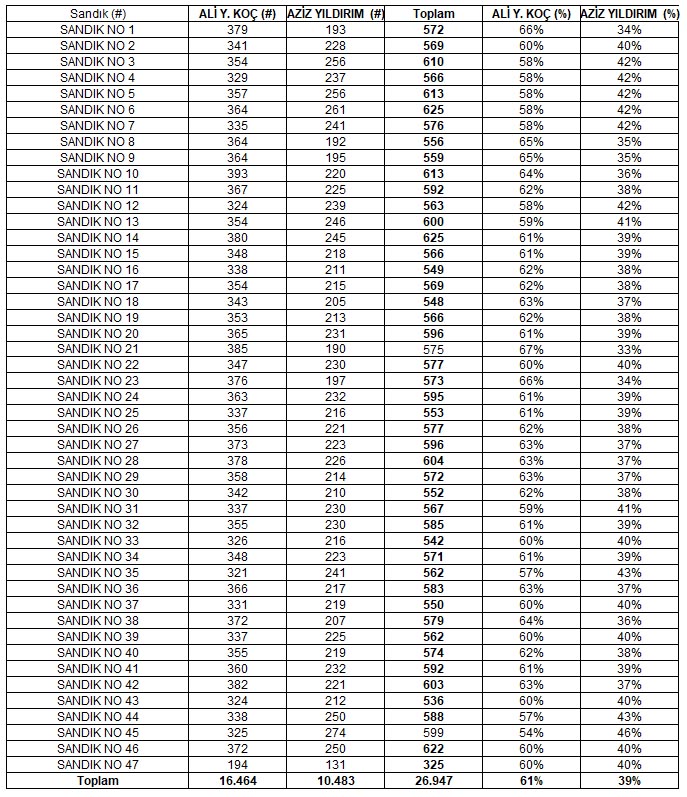 | Sandık (#) | ALİ Y. KOÇ (#) | AZİZ YILDIRIM (#) | Toplam | ALİ Y. KOÇ (%) | AZİZ YILDIRIM (%) |
|---|---|---|---|---|---|
| SANDIK NO 1 | 379 | 193 | 572 | 66% | 34% |
| SANDIK NO 2 | 341 | 228 | 569 | 60% | 40% |
| SANDIK NO 3 | 354 | 256 | 610 | 58% | 42% |
| SANDIK NO 4 | 329 | 237 | 566 | 58% | 42% |
| SANDIK NO 5 | 357 | 256 | 613 | 58% | 42% |
| SANDIK NO 6 | 364 | 261 | 625 | 58% | 42% |
| SANDIK NO 7 | 335 | 241 | 576 | 58% | 42% |
| SANDIK NO 8 | 364 | 192 | 556 | 65% | 35% |
| SANDIK NO 9 | 364 | 195 | 559 | 65% | 35% |
| SANDIK NO 10 | 393 | 220 | 613 | 64% | 36% |
| SANDIK NO 11 | 367 | 225 | 592 | 62% | 38% |
| SANDIK NO 12 | 324 | 239 | 563 | 58% | 42% |
| SANDIK NO 13 | 354 | 246 | 600 | 59% | 41% |
| SANDIK NO 14 | 380 | 245 | 625 | 61% | 39% |
| SANDIK NO 15 | 348 | 218 | 566 | 61% | 39% |
| SANDIK NO 16 | 338 | 211 | 549 | 62% | 38% |
| SANDIK NO 17 | 354 | 215 | 569 | 62% | 38% |
| SANDIK NO 18 | 343 | 205 | 548 | 63% | 37% |
| SANDIK NO 19 | 353 | 213 | 566 | 62% | 38% |
| SANDIK NO 20 | 365 | 231 | 596 | 61% | 39% |
| SANDIK NO 21 | 385 | 190 | 575 | 67% | 33% |
| SANDIK NO 22 | 347 | 230 | 577 | 60% | 40% |
| SANDIK NO 23 | 376 | 197 | 573 | 66% | 34% |
| SANDIK NO 24 | 363 | 232 | 595 | 61% | 39% |
| SANDIK NO 25 | 337 | 216 | 553 | 61% | 39% |
| SANDIK NO 26 | 356 | 221 | 577 | 62% | 38% |
| SANDIK NO 27 | 373 | 223 | 596 | 63% | 37% |
| SANDIK NO 28 | 378 | 226 | 604 | 63% | 37% |
| SANDIK NO 29 | 358 | 214 | 572 | 63% | 37% |
| SANDIK NO 30 | 342 | 210 | 552 | 62% | 38% |
| SANDIK NO 31 | 337 | 230 | 567 | 59% | 41% |
| SANDIK NO 32 | 355 | 230 | 585 | 61% | 39% |
| SANDIK NO 33 | 326 | 216 | 542 | 60% | 40% |
| SANDIK NO 34 | 348 | 223 | 571 | 61% | 39% |
| SANDIK NO 35 | 321 | 241 | 562 | 57% | 43% |
| SANDIK NO 36 | 366 | 217 | 583 | 63% | 37% |
| SANDIK NO 37 | 331 | 219 | 550 | 60% | 40% |
| SANDIK NO 38 | 372 | 207 | 579 | 64% | 36% |
| SANDIK NO 39 | 337 | 225 | 562 | 60% | 40% |
| SANDIK NO 40 | 355 | 219 | 574 | 62% | 38% |
| SANDIK NO 41 | 360 | 232 | 592 | 61% | 39% |
| SANDIK NO 42 | 382 | 221 | 603 | 63% | 37% |
| SANDIK NO 43 | 324 | 212 | 536 | 60% | 40% |
| SANDIK NO 44 | 338 | 250 | 588 | 57% | 43% |
| SANDIK NO 45 | 325 | 274 | 599 | 54% | 46% |
| SANDIK NO 46 | 372 | 250 | 622 | 60% | 40% |
| SANDIK NO 47 | 194 | 131 | 325 | 60% | 40% |
| Toplam | 16.464 | 10.483 | 26.947 | 61% | 39% |